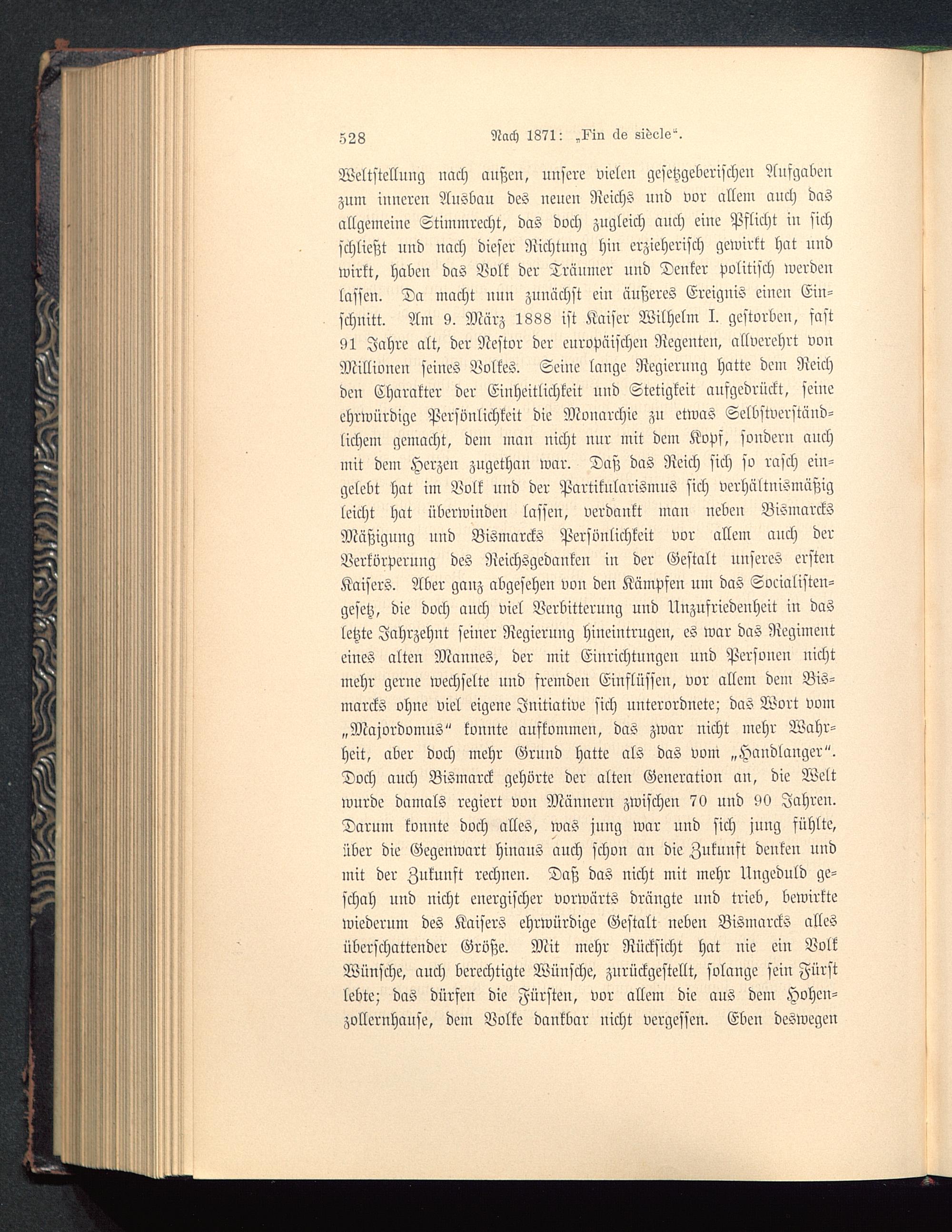 528 Nach 1871: „Fin de siècle“.

Weltstellung nach außen, unsere vielen gesetzgeberischen Aufgaben zum inneren Ausbau des neuen Reichs und vor allem auch das allgemeine Stimmrecht, das doch zugleich auch eine Pflicht in sich schließt und nach dieser Richtung hin erzieherisch gewirkt hat und wirkt, haben das Volk der Träumer und Denker politisch werden lassen. Da macht nun zunächst ein äußeres Ereignis einen Einschnitt. Am 9. März 1888 ist Kaiser Wilhelm I. gestorben, fast 91 Jahre alt, der Nestor der europäischen Regenten, allverehrt von Millionen seines Volkes. Seine lange Regierung hatte dem Reich den Charakter der Einheitlichkeit und Stetigkeit aufgedrückt, seine ehrwürdige Persönlichkeit die Monarchie zu etwas Selbstverständlichem gemacht, dem man nicht nur mit dem Kopf, sondern auch mit dem Herzen zugethan war. Daß das Reich sich so rasch eingelebt hat im Volk und der Partikularismus sich verhältnismäßig leicht hat überwinden lassen, verdankt man neben Bismarcks Mäßigung und Bismarcks Persönlichkeit vor allem auch der Verkörperung des Reichsgedanken in der Gestalt unseres ersten Kaisers. Aber ganz abgesehen von den Kämpfen um das Socialistengesetz, die doch auch viel Verbitterung und Unzufriedenheit in das letzte Jahrzehnt seiner Regierung hineintrugen, es war das Regiment eines alten Mannes, der mit Einrichtungen und Personen nicht mehr gerne wechselte und fremden Einflüssen, vor allem dem Bismarcks ohne viel eigene Initiative sich unterordnete; das Wort vom „Majordomus“ konnte aufkommen, das zwar nicht mehr Wahrheit, aber doch mehr Grund hatte als das vom „Handlanger“. Doch auch Bismarck gehörte der alten Generation an, die Welt wurde damals regiert von Männern zwischen 70 und 90 Jahren. Darum konnte doch alles, was jung war und sich jung fühlte, über die Gegenwart hinaus auch schon an die Zukunft denken und mit der Zukunft rechnen. Daß das nicht mit mehr Ungeduld geschah und nicht energischer vorwärts drängte und trieb, bewirkte wiederum des Kaisers ehrwürdige Gestalt neben Bismarcks alles überschattender Größe. Mit mehr Rücksicht hat nie ein Volk Wünsche, auch berechtigte Wünsche, zurückgestellt, solange sein Fürst lebte; das dürfen die Fürsten, vor allem die aus dem Hohenzollernhause, dem Volke dankbar nicht vergessen. Eben deswegen